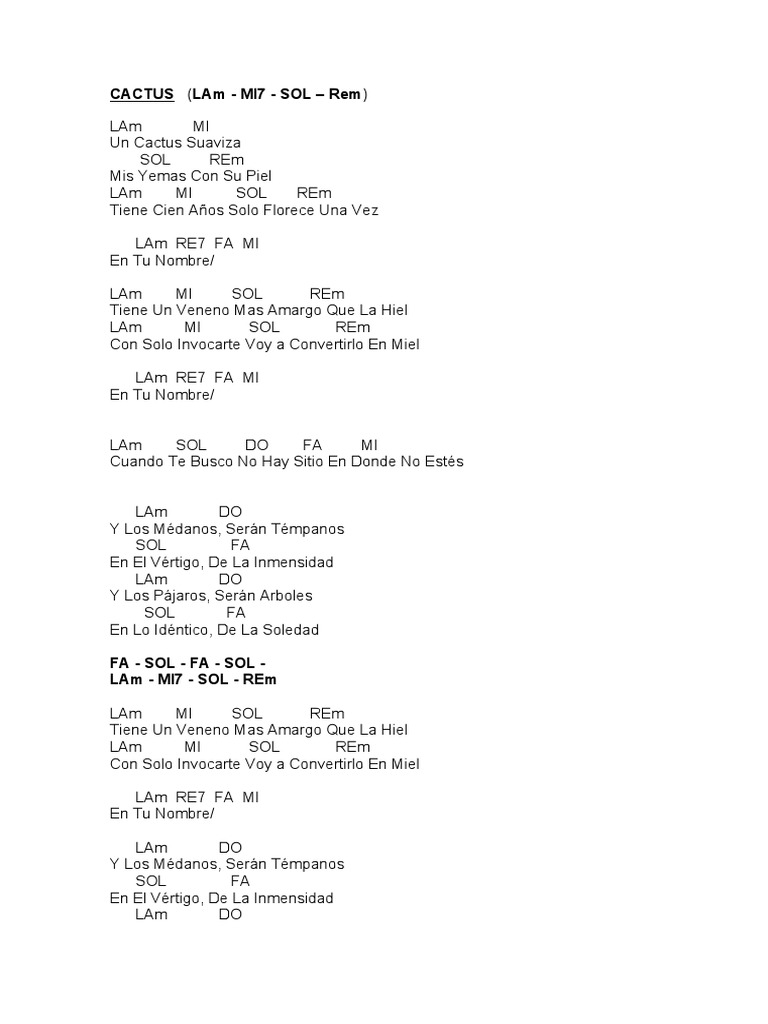 CACTUS (LAm - MI7 - SOL – Rem)

LAm MI
Un Cactus Suaviza
SOL REm
Mis Yemas Con Su Piel
LAm MI SOL REm
Tiene Cien Años Solo Florece Una Vez

LAm RE7 FA MI
En Tu Nombre/

LAm MI SOL REm
Tiene Un Veneno Mas Amargo Que La Hiel
LAm MI SOL REm
Con Solo Invocarte Voy a Convertirlo En Miel

LAm RE7 FA MI
En Tu Nombre/

LAm SOL DO FA MI
Cuando Te Busco No Hay Sitio En Donde No Estés

LAm DO
Y Los Médanos, Serán Témpanos
SOL FA
En El Vértigo, De La Inmensidad
LAm DO
Y Los Pájaros, Serán Arboles
SOL FA
En Lo Idéntico, De La Soledad

FA - SOL - FA - SOL -
LAm - MI7 - SOL - REm

LAm MI SOL REm
Tiene Un Veneno Mas Amargo Que La Hiel
LAm MI SOL REm
Con Solo Invocarte Voy a Convertirlo En Miel

LAm RE7 FA MI
En Tu Nombre/

LAm DO
Y Los Médanos, Serán Témpanos
SOL FA
En El Vértigo, De La Inmensidad
LAm DO